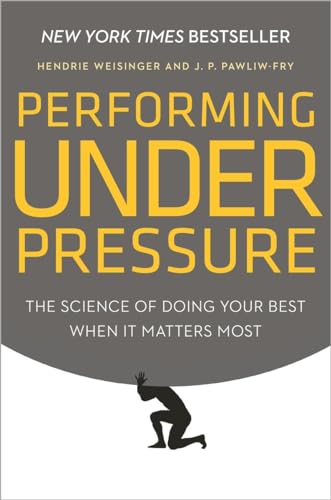 NEW YORK TIMES BESTSELLER

HENDRIE WEISINGER AND J. P. PAWLIW-FRY

PERFORMING UNDER PRESSURE

THE SCIENCE OF DOING YOUR BEST WHEN IT MATTERS MOST